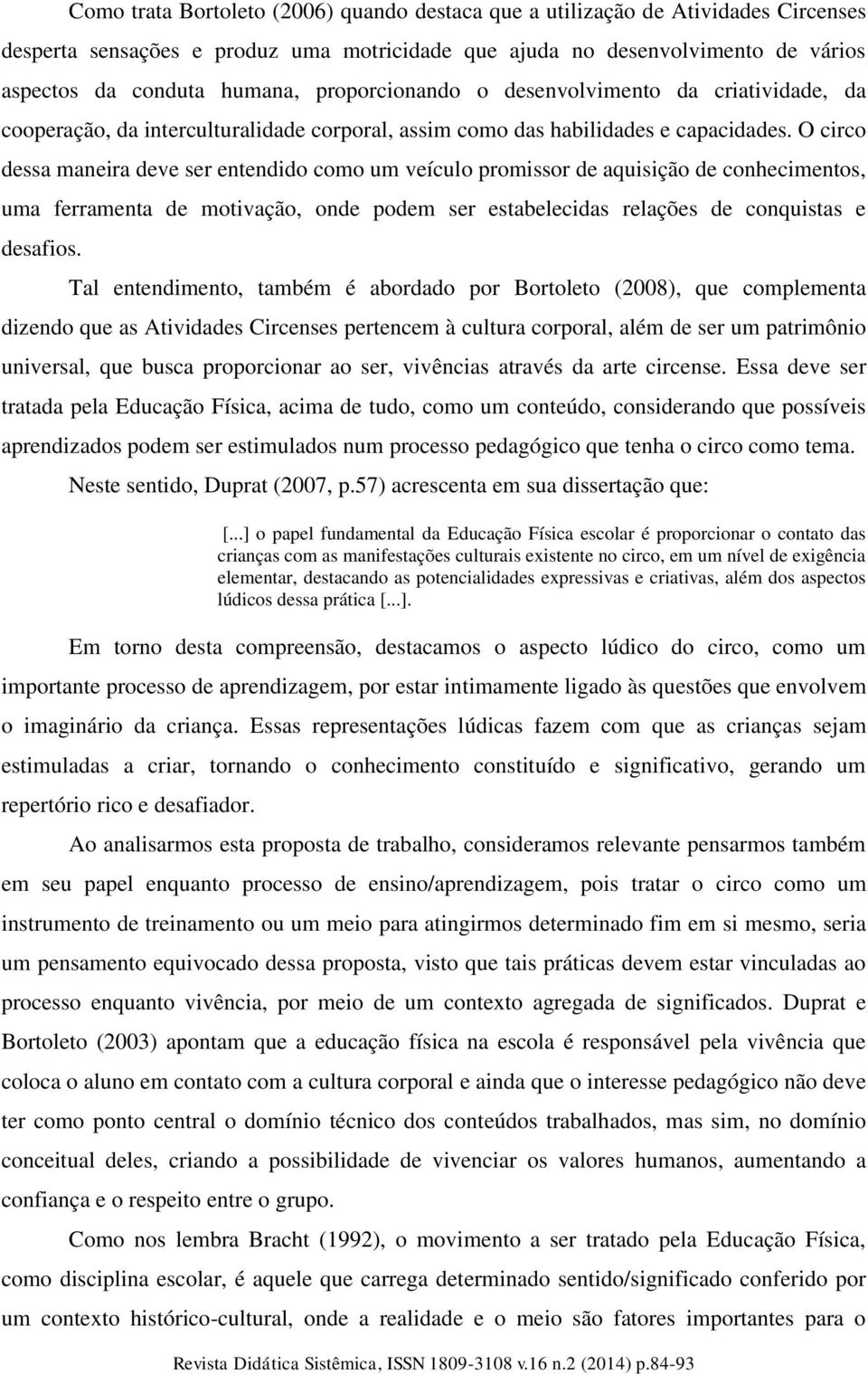 Como trata Bortoleto (2006) quando destaca que a utilização de Atividades Circenses desperta sensações e produz uma motricidade que ajuda no desenvolvimento de vários aspectos da conduta humana, proporcionando o desenvolvimento da criatividade, da cooperação, da interculturalidade corporal, assim como das habilidades e capacidades. O circo dessa maneira deve ser entendido como um veículo promissor de aquisição de conhecimentos, uma ferramenta de motivação, onde podem ser estabelecidas relações de conquistas e desafios.

Tal entendimento, também é abordado por Bortoleto (2008), que complementa dizendo que as Atividades Circenses pertencem à cultura corporal, além de ser um patrimônio universal, que busca proporcionar ao ser, vivências através da arte circense. Essa deve ser tratada pela Educação Física, acima de tudo, como um conteúdo, considerando que possíveis aprendizados podem ser estimulados num processo pedagógico que tenha o circo como tema.

Neste sentido, Duprat (2007, p.57) acrescenta em sua dissertação que:

[...] o papel fundamental da Educação Física escolar é proporcionar o contato das crianças com as manifestações culturais existente no circo, em um nível de exigência elementar, destacando as potencialidades expressivas e criativas, além dos aspectos lúdicos dessa prática [...].

Em torno desta compreensão, destacamos o aspecto lúdico do circo, como um importante processo de aprendizagem, por estar intimamente ligado às questões que envolvem o imaginário da criança. Essas representações lúdicas fazem com que as crianças sejam estimuladas a criar, tornando o conhecimento constituído e significativo, gerando um repertório rico e desafiador.

Ao analisarmos esta proposta de trabalho, consideramos relevante pensarmos também em seu papel enquanto processo de ensino/aprendizagem, pois tratar o circo como um instrumento de treinamento ou um meio para atingirmos determinado fim em si mesmo, seria um pensamento equivocado dessa proposta, visto que tais práticas devem estar vinculadas ao processo enquanto vivência, por meio de um contexto agregada de significados. Duprat e Bortoleto (2003) apontam que a educação física na escola é responsável pela vivência que coloca o aluno em contato com a cultura corporal e ainda que o interesse pedagógico não deve ter como ponto central o domínio técnico dos conteúdos trabalhados, mas sim, no domínio conceitual deles, criando a possibilidade de vivenciar os valores humanos, aumentando a confiança e o respeito entre o grupo.

Como nos lembra Bracht (1992), o movimento a ser tratado pela Educação Física, como disciplina escolar, é aquele que carrega determinado sentido/significado conferido por um contexto histórico-cultural, onde a realidade e o meio são fatores importantes para o

Revista Didática Sistêmica, ISSN 1809-3108 v.16 n.2 (2014) p.84-93